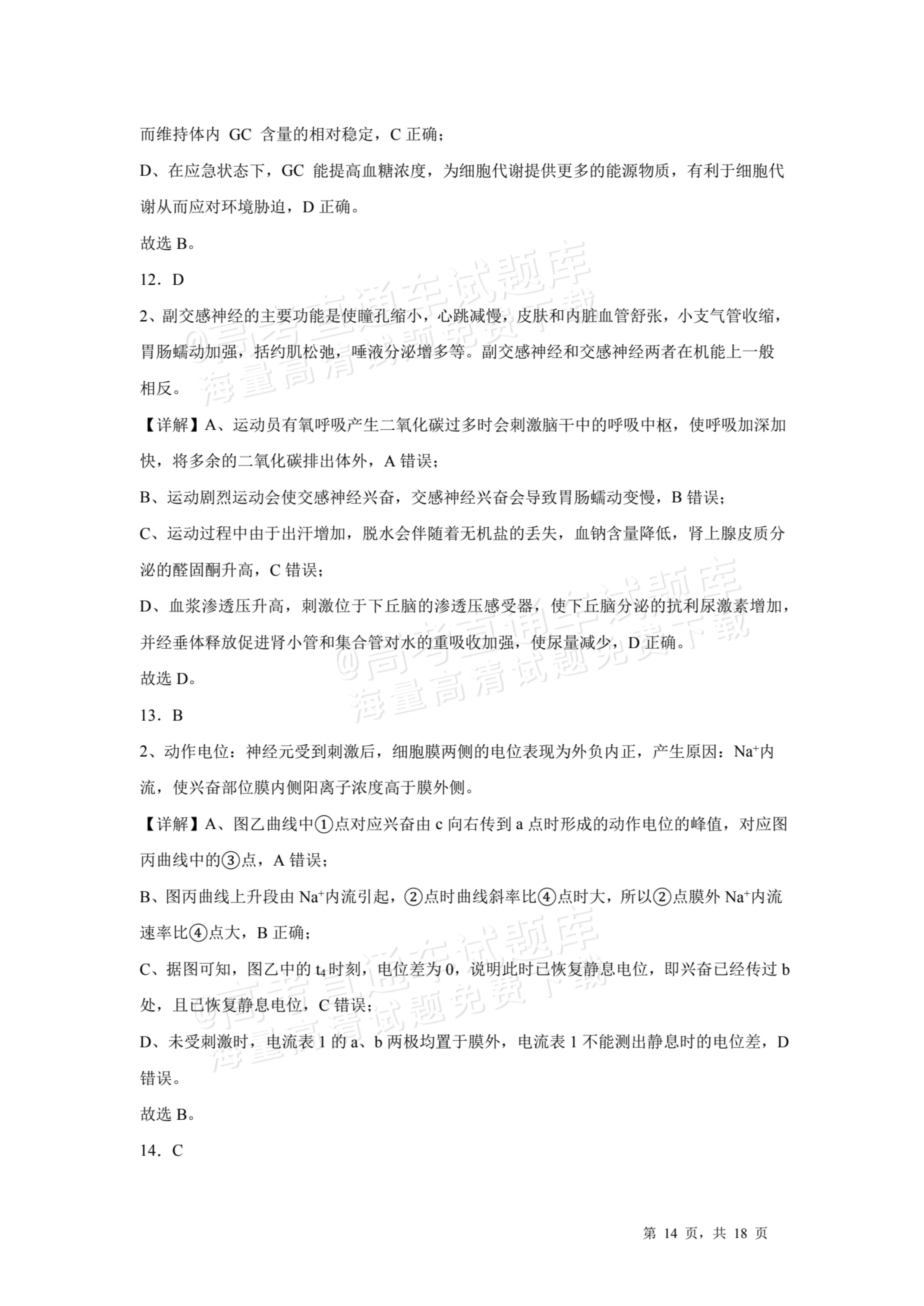 而维持体内GC含量的相对稳定，C正确；

D、在应急状态下，GC能提高血糖浓度，为细胞代谢提供更多的能源物质，有利于细胞代谢从而应对环境胁迫，D正确。

故选B。

12．D

2、副交感神经的主要功能是使瞳孔缩小，心跳减慢，皮肤和内脏血管舒张，小支气管收缩，胃肠蠕动加强，括约肌松弛，唾液分泌增多等。副交感神经和交感神经两者在机能上一般相反。

【详解】A、运动员有氧呼吸产生二氧化碳过多时会刺激脑干中的呼吸中枢，使呼吸加深加快，将多余的二氧化碳排出体外，A错误；

B、运动剧烈运动会使交感神经兴奋，交感神经兴奋会导致胃肠蠕动变慢，B错误；

C、运动过程中由于出汗增加，脱水会伴随着无机盐的丢失，血钠含量降低，肾上腺皮质分泌的醛固酮升高，C错误；

D、血浆渗透压升高，刺激位于下丘脑的渗透压感受器，使下丘脑分泌的抗利尿激素增加，并经垂体释放促进肾小管和集合管对水的重吸收加强，使尿量减少，D正确。

故选D。

13．B

2、动作电位：神经元受到刺激后，细胞膜两侧的电位表现为外负内正，产生原因：$Na^+$内流，使兴奋部位膜内侧阳离子浓度高于膜外侧。

【详解】A、图乙曲线中①点对应兴奋由c向右传到a点时形成的动作电位的峰值，对应图丙曲线中的③点，A错误；

B、图丙曲线上升段由$Na^+$内流引起，②点时曲线斜率比④点时大，所以②点膜外$Na^+$内流速率比④点大，B正确；

C、据图可知，图乙中的$t_4$时刻，电位差为0，说明此时已恢复静息电位，即兴奋已经传过b处，且已恢复静息电位，C错误；

D、未受刺激时，电流表1的a、b两极均置于膜外，电流表1不能测出静息时的电位差，D错误。

故选B。

14．C

第14页，共18页

@高考直通车试题库
海量高清试题免费下载